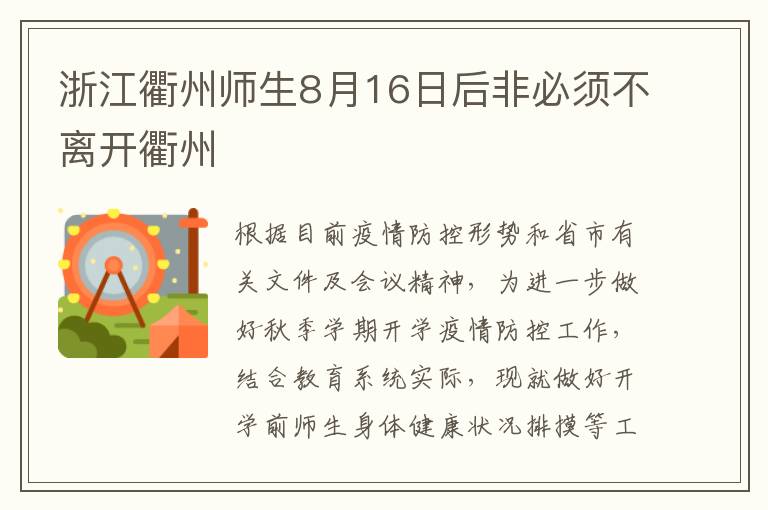 浙江衢州师生8月16日后非必须不离开衢州

根据目前疫情防控形势和省市有关文件及会议精神，为进一步做好秋季学期开学疫情防控工作，结合教育系统实际，现就做好开学前师生身体健康状况排摸等工